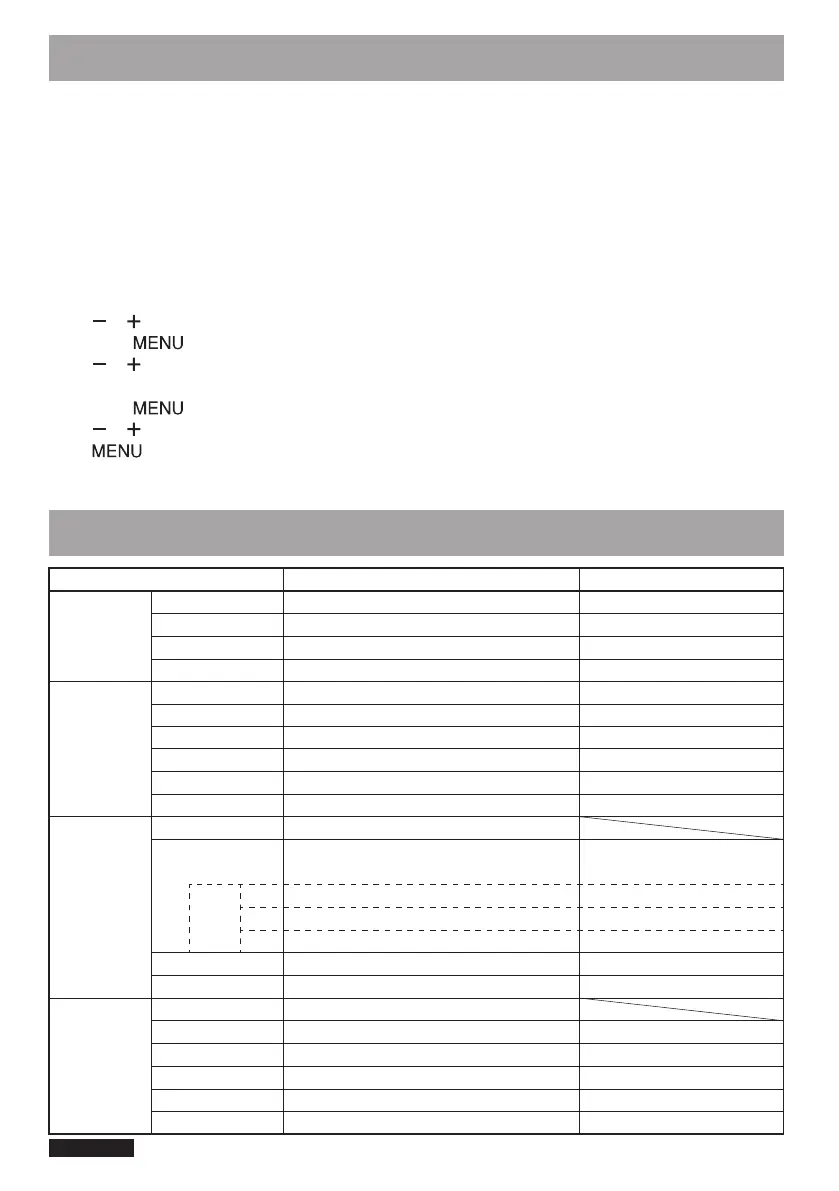 − +
MENU
− +
MENU
− +
MENU